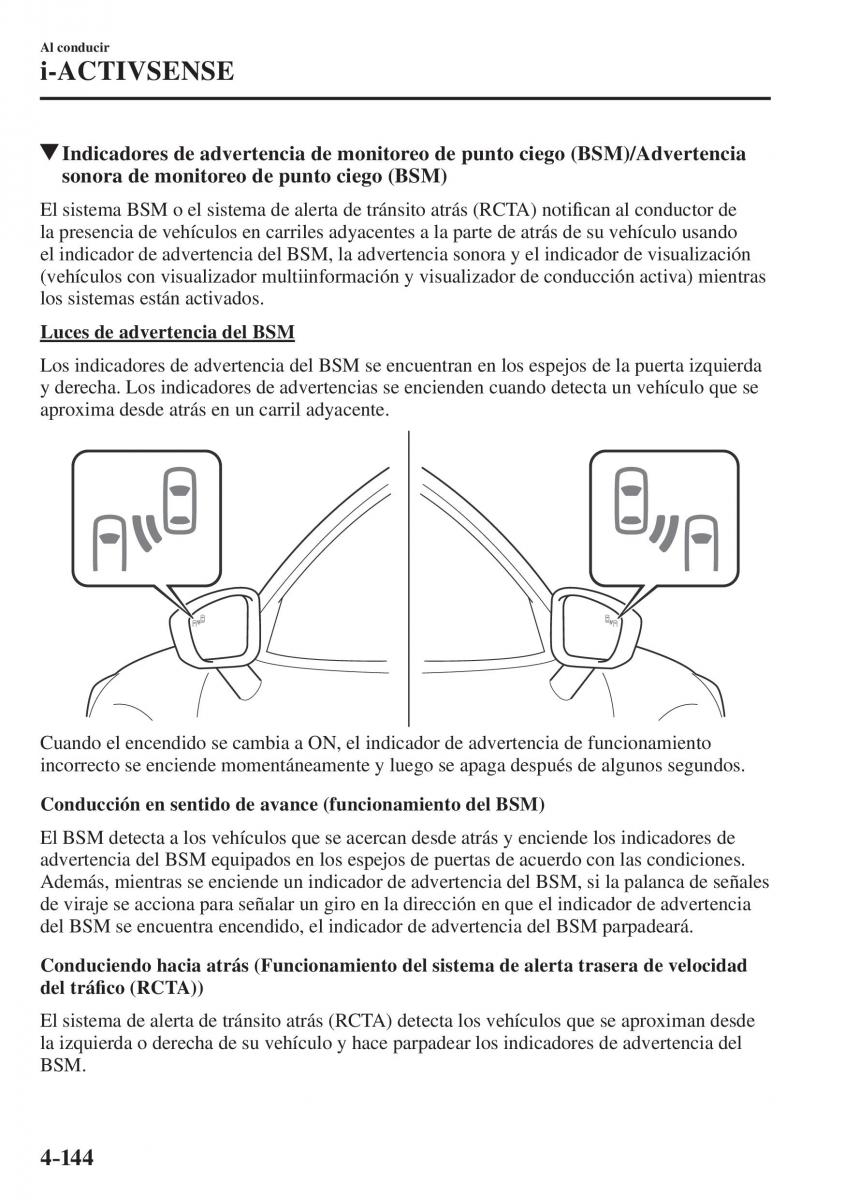 Al conducir
i-ACTIVSENSE

▼Indicadores de advertencia de monitoreo de punto ciego (BSM)/Advertencia sonora de monitoreo de punto ciego (BSM)

El sistema BSM o el sistema de alerta de tránsito atrás (RCTA) notifican al conductor de la presencia de vehículos en carriles adyacentes a la parte de atrás de su vehículo usando el indicador de advertencia del BSM, la advertencia sonora y el indicador de visualización (vehículos con visualizador multiinformación y visualizador de conducción activa) mientras los sistemas están activados.

Luces de advertencia del BSM

Los indicadores de advertencia del BSM se encuentran en los espejos de la puerta izquierda y derecha. Los indicadores de advertencias se encienden cuando detecta un vehículo que se aproxima desde atrás en un carril adyacente.

Cuando el encendido se cambia a ON, el indicador de advertencia de funcionamiento incorrecto se enciende momentáneamente y luego se apaga después de algunos segundos.

Conducción en sentido de avance (funcionamiento del BSM)

El BSM detecta a los vehículos que se acercan desde atrás y enciende los indicadores de advertencia del BSM equipados en los espejos de puertas de acuerdo con las condiciones. Además, mientras se enciende un indicador de advertencia del BSM, si la palanca de señales de viraje se acciona para señalar un giro en la dirección en que el indicador de advertencia del BSM se encuentra encendido, el indicador de advertencia del BSM parpadeará.

Conduciendo hacia atrás (Funcionamiento del sistema de alerta trasera de velocidad del tráfico (RCTA))

El sistema de alerta de tránsito atrás (RCTA) detecta los vehículos que se aproximan desde la izquierda o derecha de su vehículo y hace parpadear los indicadores de advertencia del BSM.

4-144